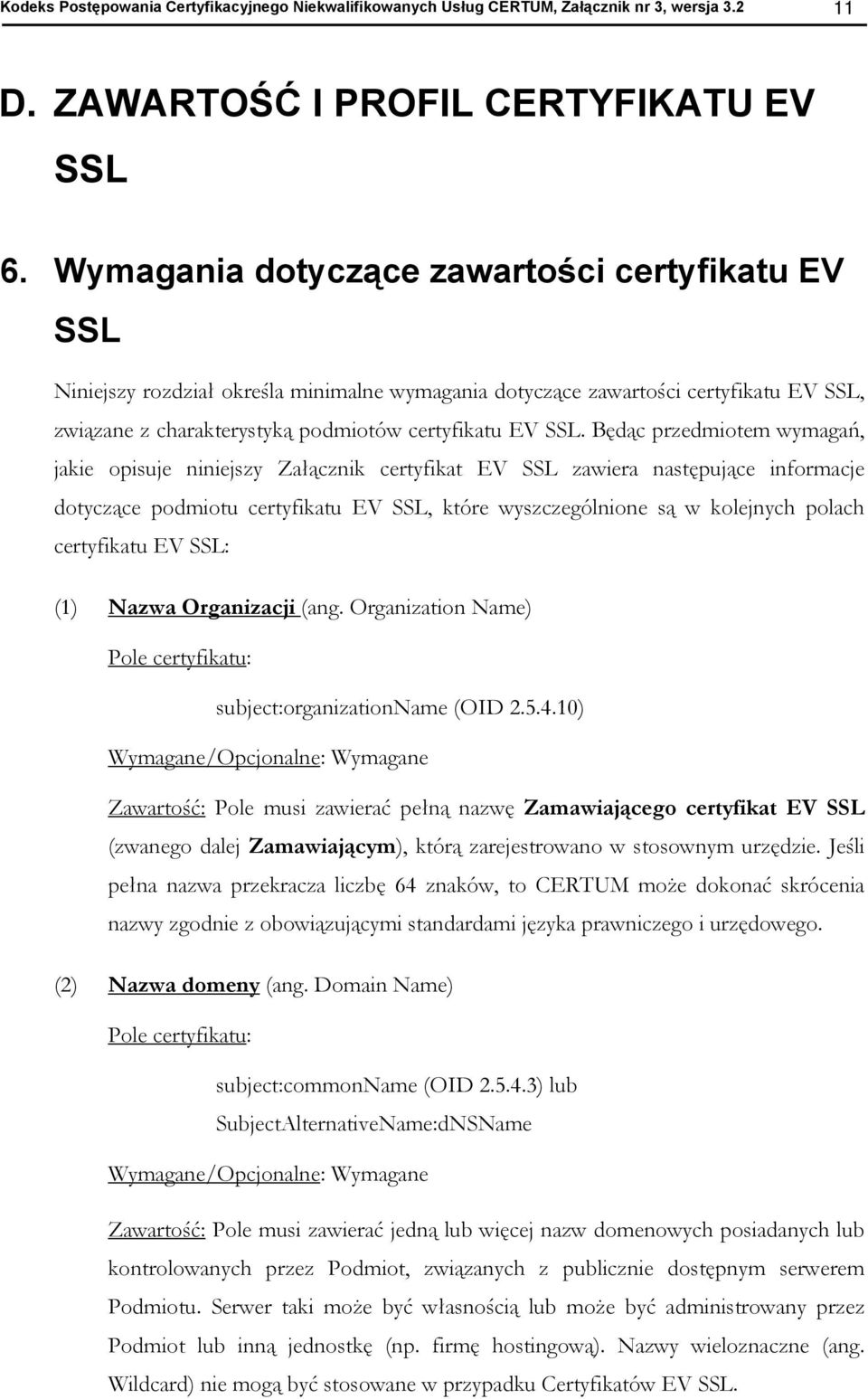 Kodeks Postępowania Certyfikacyjnego Niekwalifikowanych Usług CERTUM, Załącznik nr 3, wersja 3.2 11

D. ZAWARTOŚĆ I PROFIL CERTYFIKATU EV SSL

6. Wymagania dotyczące zawartości certyfikatu EV SSL

Niniejszy rozdział określa minimalne wymagania dotyczące zawartości certyfikatu EV SSL, związane z charakterystyką podmiotów certyfikatu EV SSL. Będąc przedmiotem wymagań, jakie opisuje niniejszy Załącznik certyfikat EV SSL zawiera następujące informacje dotyczące podmiotu certyfikatu EV SSL, które wyszczególnione są w kolejnych polach certyfikatu EV SSL:

(1) Nazwa Organizacji (ang. Organization Name)

Pole certyfikatu:

subject:organizationName (OID 2.5.4.10)

Wymagane/Opcjonalne: Wymagane

Zawartość: Pole musi zawierać pełną nazwę Zamawiającego certyfikat EV SSL (zwanego dalej Zamawiającym), którą zarejestrowano w stosownym urzędzie. Jeśli pełna nazwa przekracza liczbę 64 znaków, to CERTUM może dokonać skrócenia nazwy zgodnie z obowiązującymi standardami języka prawniczego i urzędowego.

(2) Nazwa domeny (ang. Domain Name)

Pole certyfikatu:

subject:commonName (OID 2.5.4.3) lub SubjectAlternativeName:dNSName

Wymagane/Opcjonalne: Wymagane

Zawartość: Pole musi zawierać jedną lub więcej nazw domenowych posiadanych lub kontrolowanych przez Podmiot, związanych z publicznie dostępnym serwerem Podmiotu. Serwer taki może być własnością lub może być administrowany przez Podmiot lub inną jednostkę (np. firmę hostingową). Nazwy wieloznaczne (ang. Wildcard) nie mogą być stosowane w przypadku Certyfikatów EV SSL.